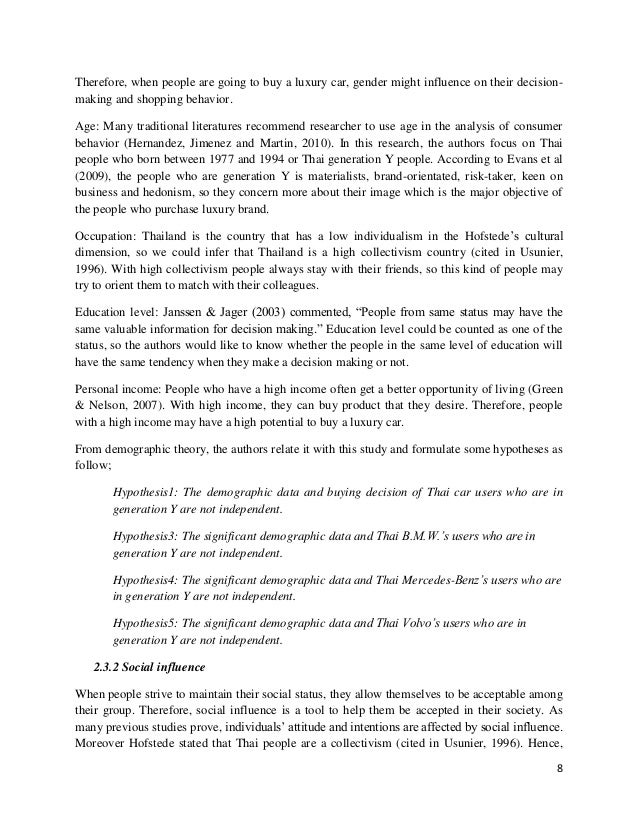 Therefore, when people are going to buy a luxury car, gender might influence on their decision-making and shopping behavior.

Age: Many traditional literatures recommend researcher to use age in the analysis of consumer behavior (Hernandez, Jimenez and Martin, 2010). In this research, the authors focus on Thai people who born between 1977 and 1994 or Thai generation Y people. According to Evans et al (2009), the people who are generation Y is materialists, brand-orientated, risk-taker, keen on business and hedonism, so they concern more about their image which is the major objective of the people who purchase luxury brand.

Occupation: Thailand is the country that has a low individualism in the Hofstede's cultural dimension, so we could infer that Thailand is a high collectivism country (cited in Usunier, 1996). With high collectivism people always stay with their friends, so this kind of people may try to orient them to match with their colleagues.

Education level: Janssen & Jager (2003) commented, "People from same status may have the same valuable information for decision making." Education level could be counted as one of the status, so the authors would like to know whether the people in the same level of education will have the same tendency when they make a decision making or not.

Personal income: People who have a high income often get a better opportunity of living (Green & Nelson, 2007). With high income, they can buy product that they desire. Therefore, people with a high income may have a high potential to buy a luxury car.

From demographic theory, the authors relate it with this study and formulate some hypotheses as follow;

Hypothesis1: The demographic data and buying decision of Thai car users who are in generation Y are not independent.

Hypothesis3: The significant demographic data and Thai B.M.W.'s users who are in generation Y are not independent.

Hypothesis4: The significant demographic data and Thai Mercedes-Benz's users who are in generation Y are not independent.

Hypothesis5: The significant demographic data and Thai Volvo's users who are in generation Y are not independent.

2.3.2 Social influence

When people strive to maintain their social status, they allow themselves to be acceptable among their group. Therefore, social influence is a tool to help them be accepted in their society. As many previous studies prove, individuals' attitude and intentions are affected by social influence. Moreover Hofstede stated that Thai people are a collectivism (cited in Usunier, 1996). Hence,

8